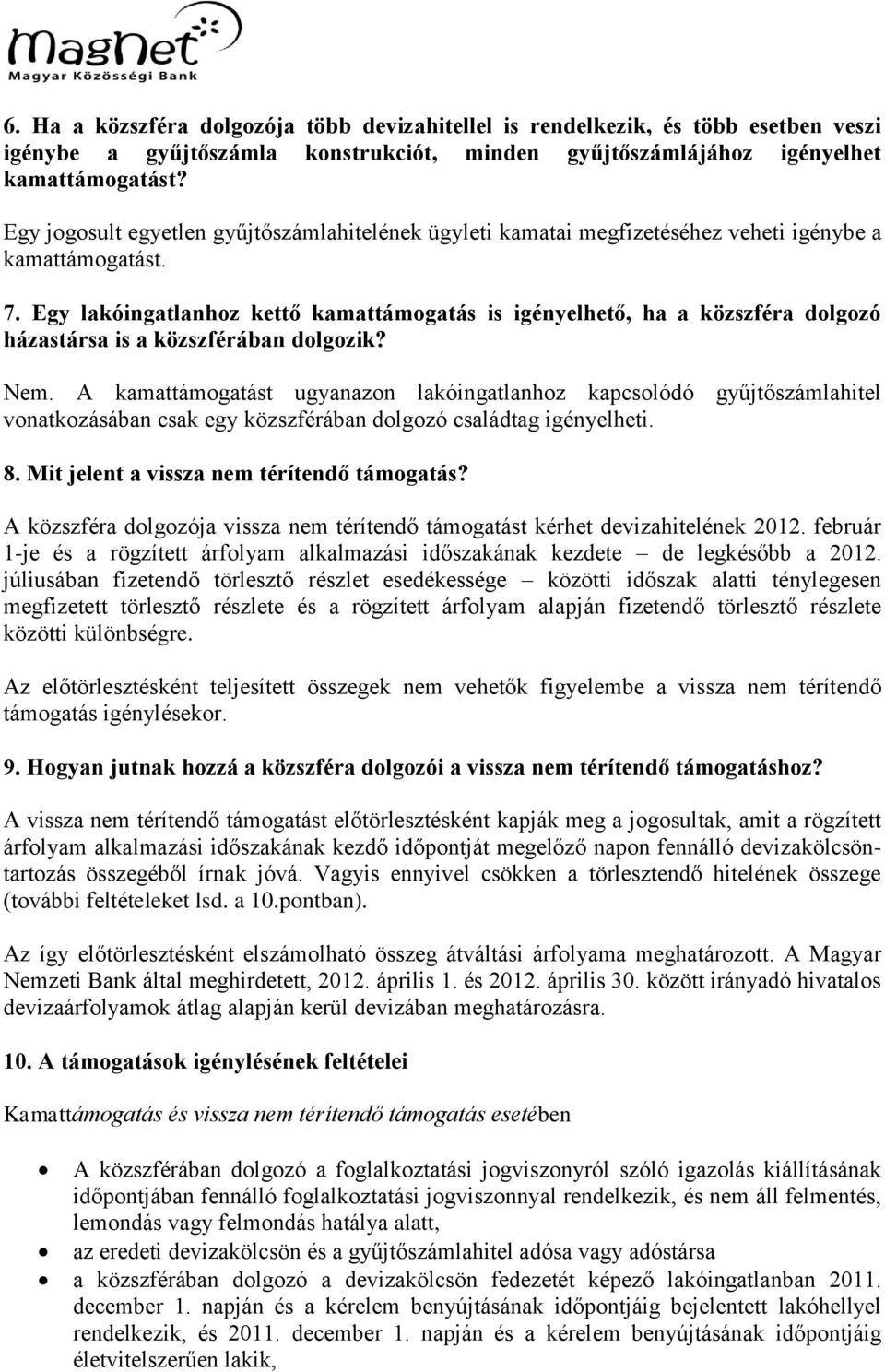 MagNet
Magyar Közösségi Bank

6. Ha a közszféra dolgozója több devizahitellel is rendelkezik, és több esetben veszi igénybe a gyűjtőszámla konstrukciót, minden gyűjtőszámlájához igényelhet kamattámogatást?

Egy jogosult egyetlen gyűjtőszámlahitelének ügyleti kamatai megfizetéséhez veheti igénybe a kamattámogatást.

7. Egy lakóingatlanhoz kettő kamattámogatás is igényelhető, ha a közszféra dolgozó házastársa is a közszférában dolgozik?

Nem. A kamattámogatást ugyanazon lakóingatlanhoz kapcsolódó gyűjtőszámlahitel vonatkozásában csak egy közszférában dolgozó családtag igényelheti.

8. Mit jelent a vissza nem térítendő támogatás?

A közszféra dolgozója vissza nem térítendő támogatást kérhet devizahitelének 2012. február 1-je és a rögzített árfolyam alkalmazási időszakának kezdete – de legkésőbb a 2012. júliusában fizetendő törlesztő részlet esedékessége – közötti időszak alatti ténylegesen megfizetett törlesztő részlete és a rögzített árfolyam alapján fizetendő törlesztő részlete közötti különbségre.

Az előtörlesztésként teljesített összegek nem vehetők figyelembe a vissza nem térítendő támogatás igénylésekor.

9. Hogyan jutnak hozzá a közszféra dolgozói a vissza nem térítendő támogatáshoz?

A vissza nem térítendő támogatást előtörlesztésként kapják meg a jogosultak, amit a rögzített árfolyam alkalmazási időszakának kezdő időpontját megelőző napon fennálló devizakölcsöntartozás összegéből írnak jóvá. Vagyis ennyivel csökken a törlesztendő hitelének összege (további feltételeket lsd. a 10.pontban).

Az így előtörlesztésként elszámolható összeg átváltási árfolyama meghatározott. A Magyar Nemzeti Bank által meghirdetett, 2012. április 1. és 2012. április 30. között irányadó hivatalos devizaárfolyamok átlag alapján kerül devizában meghatározásra.

10. A támogatások igénylésének feltételei

Kamattámogatás és vissza nem térítendő támogatás esetében

• A közszférában dolgozó a foglalkoztatási jogviszonyról szóló igazolás kiállításának időpontjában fennálló foglalkoztatási jogviszonnyal rendelkezik, és nem áll felmentés, lemondás vagy felmondás hatálya alatt,
• az eredeti devizakölcsön és a gyűjtőszámlahitel adósa vagy adóstársa
• a közszférában dolgozó a devizakölcsön fedezetét képező lakóingatlanban 2011. december 1. napján és a kérelem benyújtásának időpontjáig bejelentett lakóhellyel rendelkezik, és 2011. december 1. napján és a kérelem benyújtásának időpontjáig életvitelszerűen lakik,